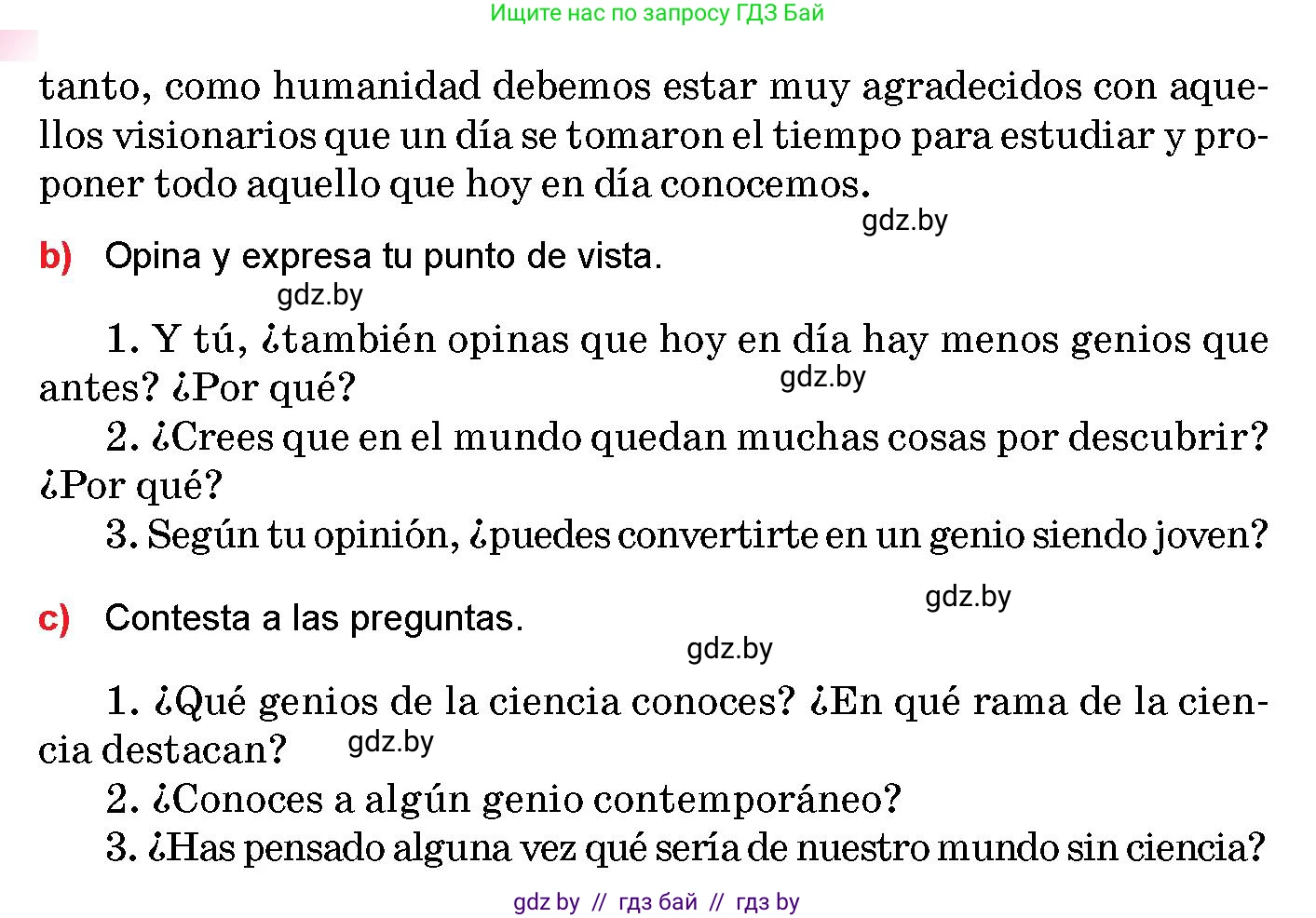 Ищите нас по запросу ГДЗ Бай

tanto, como humanidad debemos estar muy agradecidos con aquellos visionarios que un día se tomaron el tiempo para estudiar y proponer todo aquello que hoy en día conocemos.

gdz.by

b) Opina y expresa tu punto de vista.

gdz.by

1. Y tú, ¿también opinas que hoy en día hay menos genios que antes? ¿Por qué?

gdz.by

2. ¿Crees que en el mundo quedan muchas cosas por descubrir? ¿Por qué?

3. Según tu opinión, ¿puedes convertirte en un genio siendo joven?

gdz.by

c) Contesta a las preguntas.

gdz.by

1. ¿Qué genios de la ciencia conoces? ¿En qué rama de la ciencia destacan?

gdz.by

2. ¿Conoces a algún genio contemporáneo?

3. ¿Has pensado alguna vez qué sería de nuestro mundo sin ciencia?

gdz by // гдз бай // гдз by